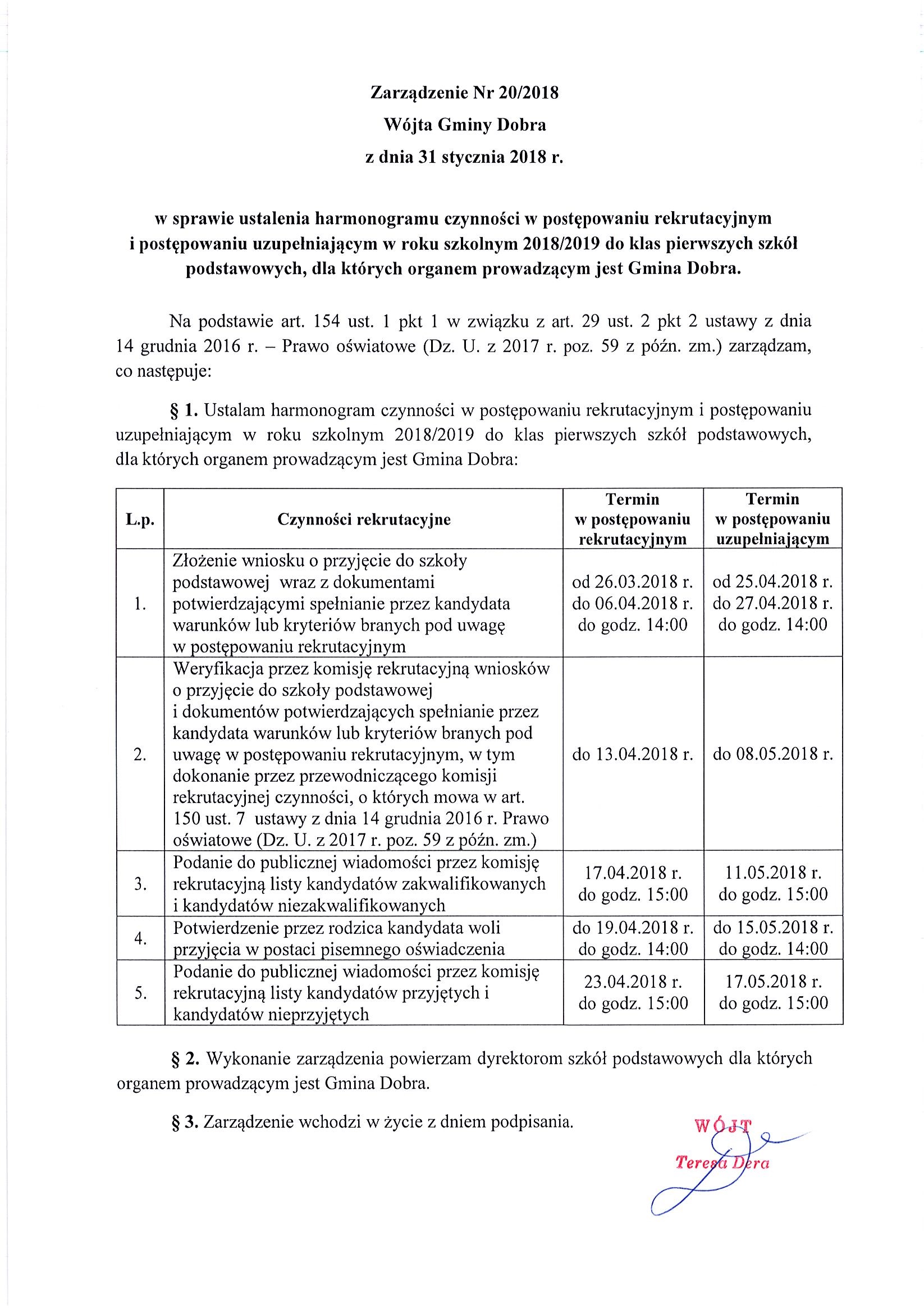 Zarządzenie Nr 20/2018
Wójta Gminy Dobra
z dnia 31 stycznia 2018 r.

w sprawie ustalenia harmonogramu czynności w postępowaniu rekrutacyjnym i postępowaniu uzupełniającym w roku szkolnym 2018/2019 do klas pierwszych szkół podstawowych, dla których organem prowadzącym jest Gmina Dobra.

Na podstawie art. 154 ust. 1 pkt 1 w związku z art. 29 ust. 2 pkt 2 ustawy z dnia 14 grudnia 2016 r. – Prawo oświatowe (Dz. U. z 2017 r. poz. 59 z późn. zm.) zarządzam, co następuje:

§ 1. Ustalam harmonogram czynności w postępowaniu rekrutacyjnym i postępowaniu uzupełniającym w roku szkolnym 2018/2019 do klas pierwszych szkół podstawowych, dla których organem prowadzącym jest Gmina Dobra:

| L.p. | Czynności rekrutacyjne | Termin w postępowaniu rekrutacyjnym | Termin w postępowaniu uzupełniającym |
|---|---|---|---|
| 1. | Złożenie wniosku o przyjęcie do szkoły podstawowej wraz z dokumentami potwierdzającymi spełnianie przez kandydata warunków lub kryteriów branych pod uwagę w postępowaniu rekrutacyjnym | od 26.03.2018 r. do 06.04.2018 r. do godz. 14:00 | od 25.04.2018 r. do 27.04.2018 r. do godz. 14:00 |
| 2. | Weryfikacja przez komisję rekrutacyjną wniosków o przyjęcie do szkoły podstawowej i dokumentów potwierdzających spełnianie przez kandydata warunków lub kryteriów branych pod uwagę w postępowaniu rekrutacyjnym, w tym dokonanie przez przewodniczącego komisji rekrutacyjnej czynności, o których mowa w art. 150 ust. 7 ustawy z dnia 14 grudnia 2016 r. Prawo oświatowe (Dz. U. z 2017 r. poz. 59 z późn. zm.) | do 13.04.2018 r. | do 08.05.2018 r. |
| 3. | Podanie do publicznej wiadomości przez komisję rekrutacyjną listy kandydatów zakwalifikowanych i kandydatów niezakwalifikowanych | 17.04.2018 r. do godz. 15:00 | 11.05.2018 r. do godz. 15:00 |
| 4. | Potwierdzenie przez rodzica kandydata woli przyjęcia w postaci pisemnego oświadczenia | do 19.04.2018 r. do godz. 14:00 | do 15.05.2018 r. do godz. 14:00 |
| 5. | Podanie do publicznej wiadomości przez komisję rekrutacyjną listy kandydatów przyjętych i kandydatów nieprzyjętych | 23.04.2018 r. do godz. 15:00 | 17.05.2018 r. do godz. 15:00 |

§ 2. Wykonanie zarządzenia powierzam dyrektorom szkół podstawowych dla których organem prowadzącym jest Gmina Dobra.

§ 3. Zarządzenie wchodzi w życie z dniem podpisania.

WÓJT
Teresa Dera